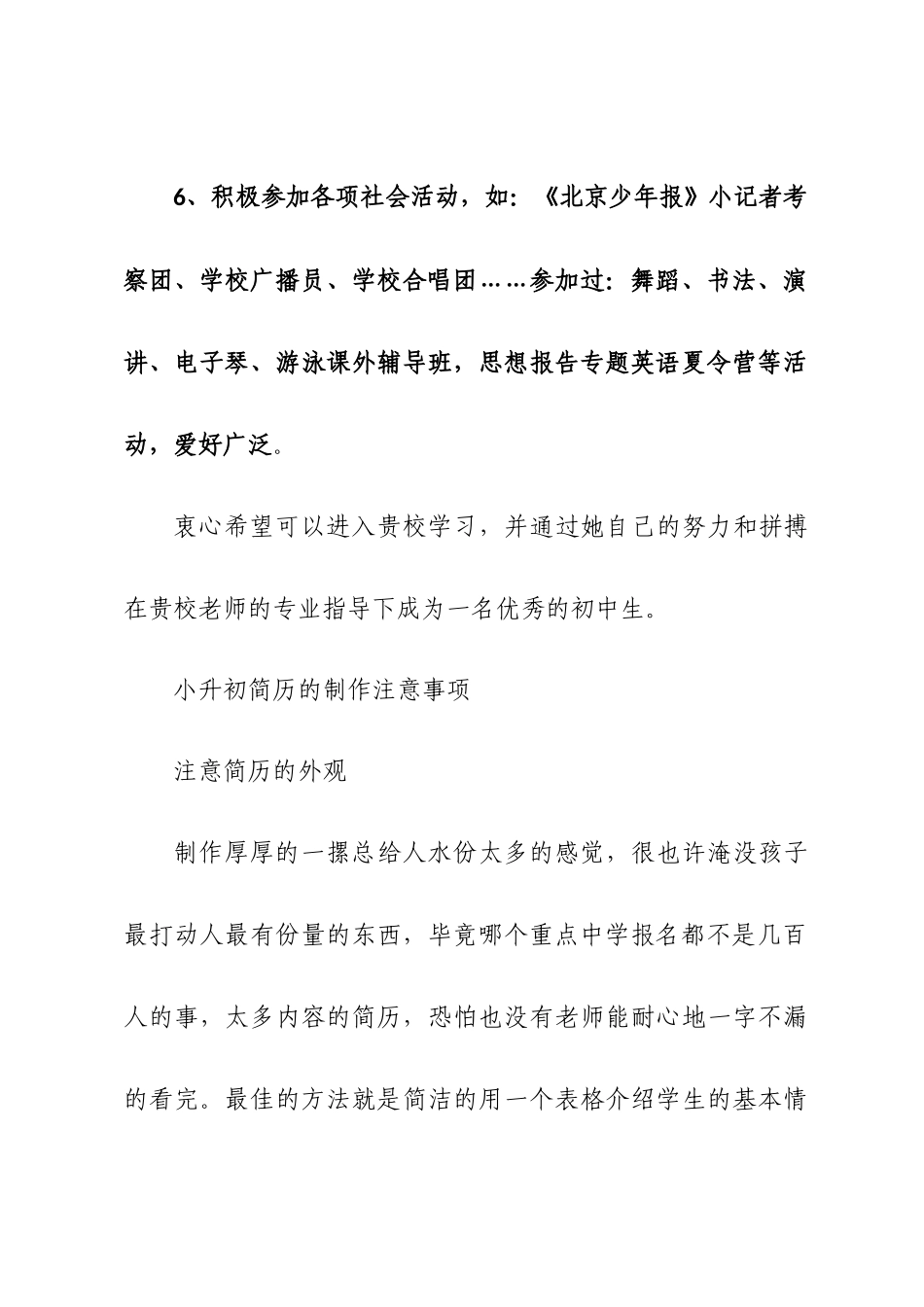 6、积极参加各项社会活动，如：《北京少年报》小记者考察团、学校广播员、学校合唱团……参加过：舞蹈、书法、演讲、电子琴、游泳课外辅导班，思想报告专题英语夏令营等活动，爱好广泛。

衷心希望可以进入贵校学习，并通过她自己的努力和拼搏在贵校老师的专业指导下成为一名优秀的初中生。

小升初简历的制作注意事项

注意简历的外观

制作厚厚的一摞总给人水份太多的感觉，很也许淹没孩子最打动人最有份量的东西，毕竟哪个重点中学报名都不是几百人的事，太多内容的简历，恐怕也没有老师能耐心地一字不漏的看完。最佳的方法就是简洁的用一个表格介绍学生的基本情